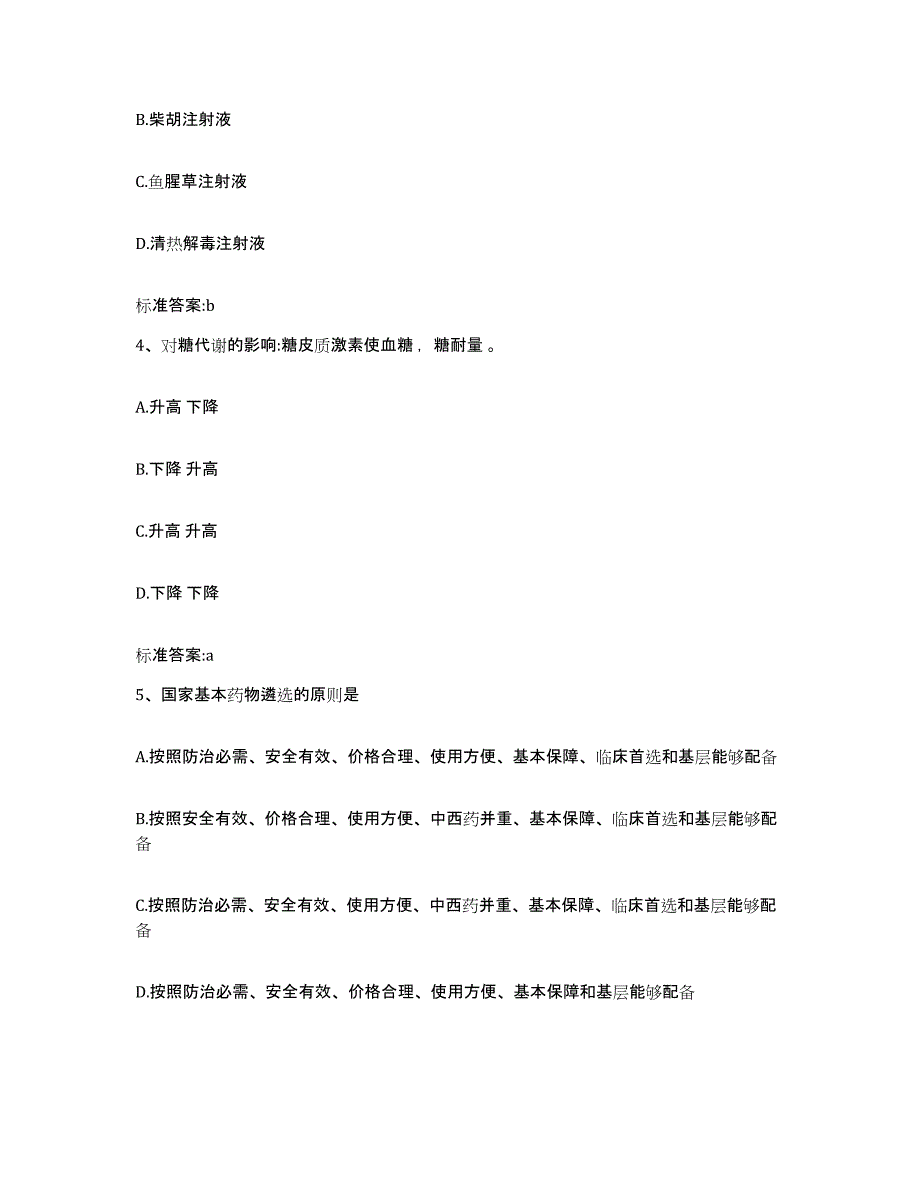 B.柴胡注射液

C.鱼腥草注射液

D.清热解毒注射液

标准答案:b

4、对糖代谢的影响:糖皮质激素使血糖， 糖耐量 。

A.升高 下降

B.下降 升高

C.升高 升高

D.下降 下降

标准答案:a

5、国家基本药物遴选的原则是

A.按照防治必需、安全有效、价格合理、使用方便、基本保障、临床首选和基层能够配备

B.按照安全有效、价格合理、使用方便、中西药并重、基本保障、临床首选和基层能够配备

C.按照防治必需、安全有效、使用方便、中西药并重、基本保障、临床首选和基层能够配备

D.按照防治必需、安全有效、价格合理、使用方便、基本保障和基层能够配备